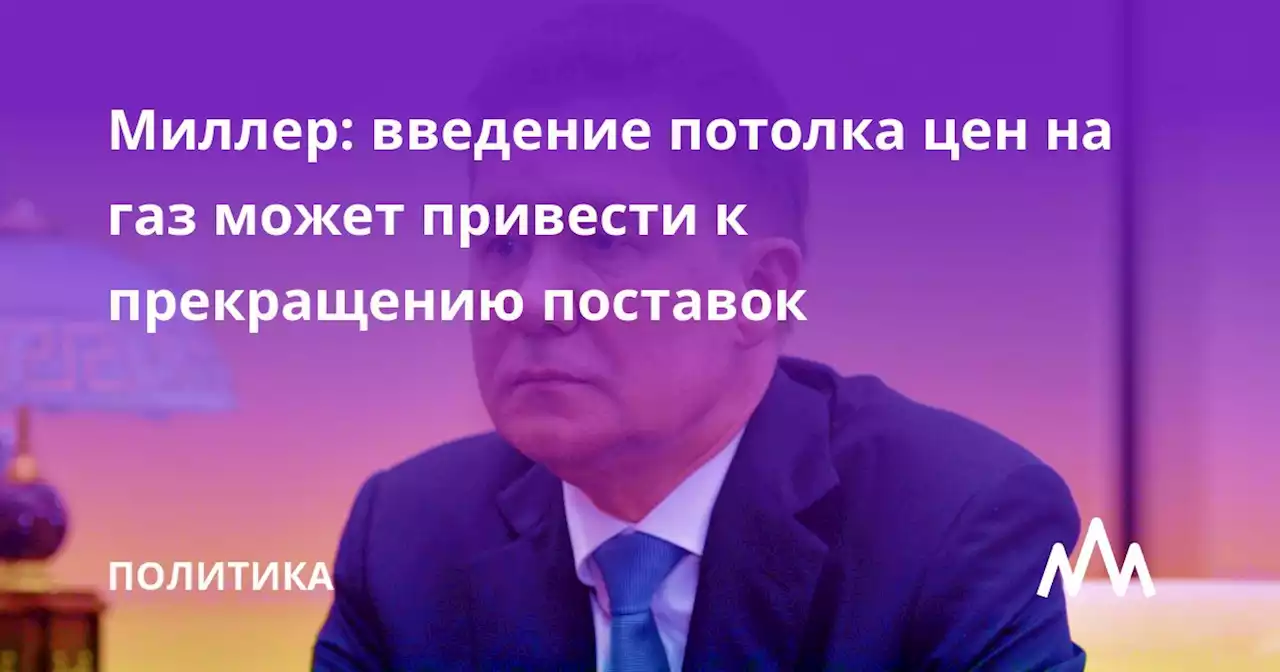 Миллер: введение потолка цен на газ может привести к прекращению поставок

ПОЛИТИКА